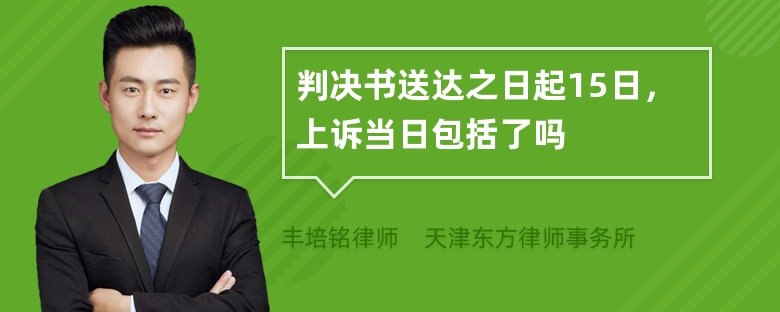 判决书送达之日起15日，上诉当日包括了吗

丰培铭律师　天津东方律师事务所